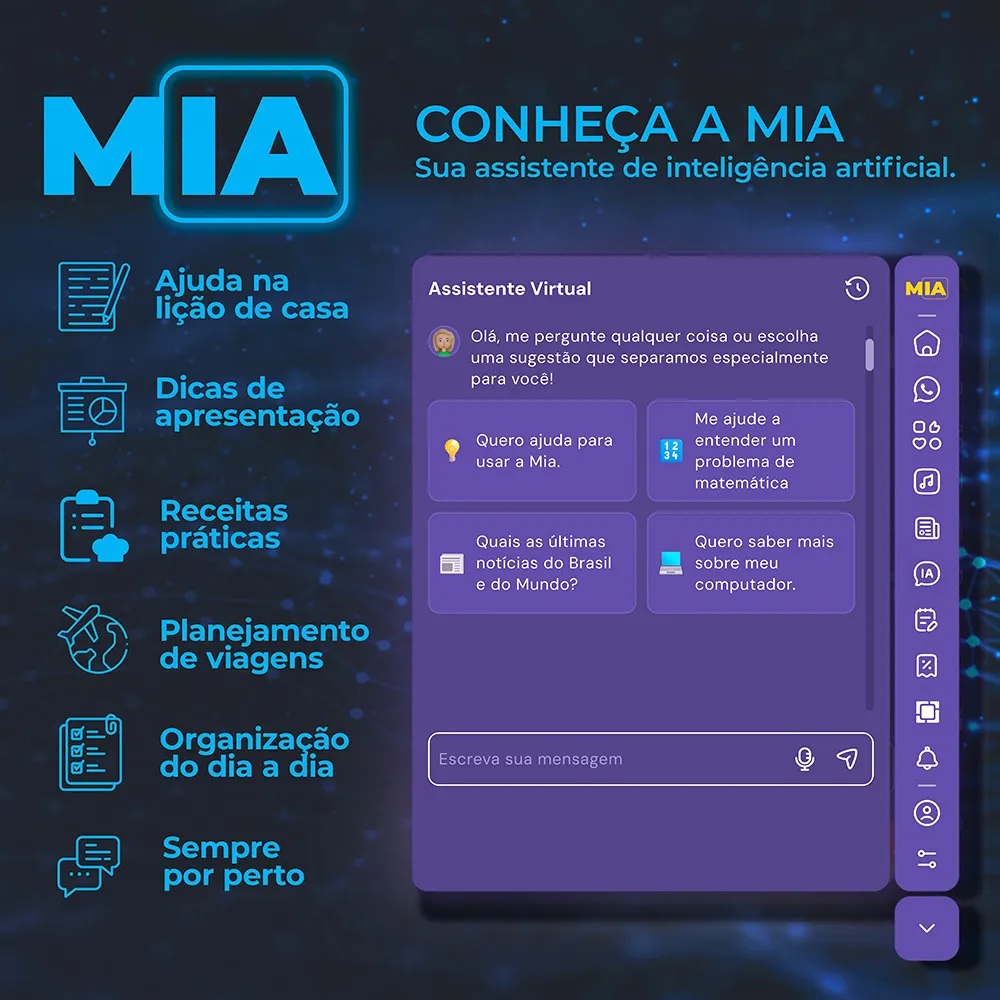 MIA

CONHEÇA A MIA
Sua assistente de inteligência artificial.

Ajuda na lição de casa

Dicas de apresentação

Receitas práticas

Planejamento de viagens

Organização do dia a dia

Sempre por perto

Assistente Virtual

Olá, me pergunte qualquer coisa ou escolha uma sugestão que separamos especialmente para você!

Quero ajuda para usar a Mia.

Me ajude a entender um problema de matemática

Quais as últimas notícias do Brasil e do Mundo?

Quero saber mais sobre meu computador.

Escreva sua mensagem

MIA

IA